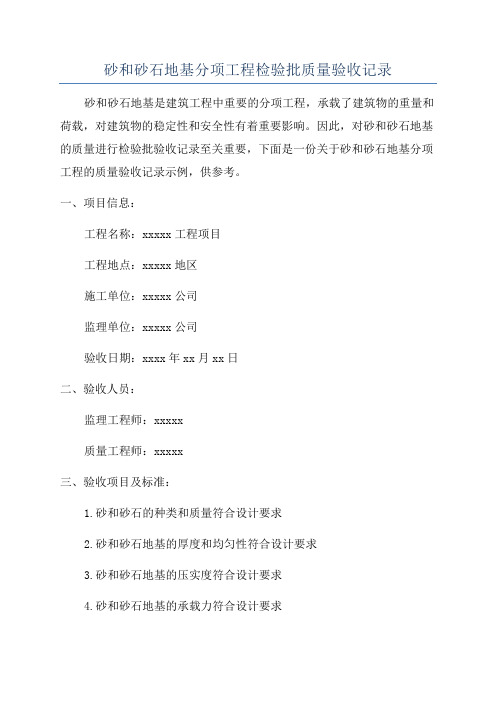 砂和砂石地基分项工程检验批质量验收记录

砂和砂石地基是建筑工程中重要的分项工程，承载了建筑物的重量和荷载，对建筑物的稳定性和安全性有着重要影响。因此，对砂和砂石地基的质量进行检验批验收记录至关重要，下面是一份关于砂和砂石地基分项工程的质量验收记录示例，供参考。

一、项目信息：

工程名称：xxxxx 工程项目

工程地点：xxxxx 地区

施工单位：xxxxx 公司

监理单位：xxxxx 公司

验收日期：xxxx 年 xx 月 xx 日

二、验收人员：

监理工程师：xxxxx

质量工程师：xxxxx

三、验收项目及标准：

1.砂和砂石的种类和质量符合设计要求

2.砂和砂石地基的厚度和均匀性符合设计要求

3.砂和砂石地基的压实度符合设计要求

4.砂和砂石地基的承载力符合设计要求